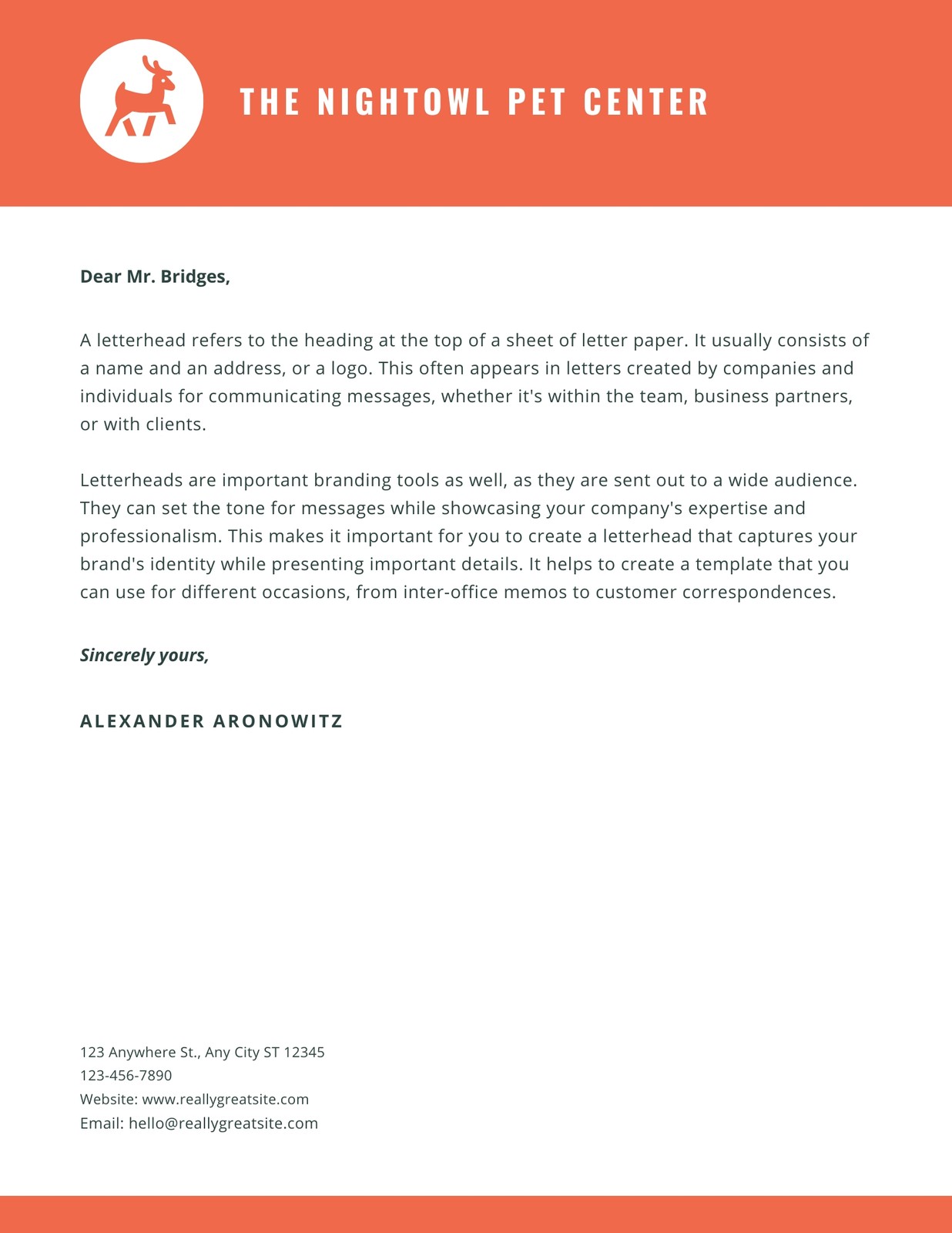 THE NIGHTOWL PET CENTER

Dear Mr. Bridges,

A letterhead refers to the heading at the top of a sheet of letter paper. It usually consists of a name and an address, or a logo. This often appears in letters created by companies and individuals for communicating messages, whether it's within the team, business partners, or with clients.

Letterheads are important branding tools as well, as they are sent out to a wide audience. They can set the tone for messages while showcasing your company's expertise and professionalism. This makes it important for you to create a letterhead that captures your brand's identity while presenting important details. It helps to create a template that you can use for different occasions, from inter-office memos to customer correspondences.

Sincerely yours,

ALEXANDER ARONOWITZ

123 Anywhere St., Any City ST 12345
123-456-7890
Website: www.reallygreatsite.com
Email: hello@reallygreatsite.com